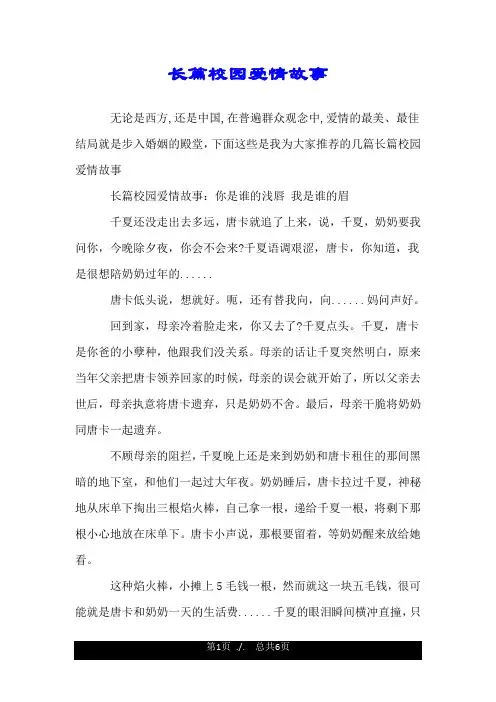 长篇校园爱情故事

无论是西方,还是中国,在普遍群众观念中,爱情的最美、最佳结局就是步入婚姻的殿堂,下面这些是我为大家推荐的几篇长篇校园爱情故事

长篇校园爱情故事：你是谁的浅唇 我是谁的眉

千夏还没走出去多远，唐卡就追了上来，说，千夏，奶奶要我问你，今晚除夕夜，你会不会来?千夏语调艰涩，唐卡，你知道，我是很想陪奶奶过年的......

唐卡低头说，想就好。呃，还有替我向，向......妈问声好。

回到家，母亲冷着脸走来，你又去了?千夏点头。千夏，唐卡是你爸的小孽种，他跟我们没关系。母亲的话让千夏突然明白，原来当年父亲把唐卡领养回家的时候，母亲的误会就开始了，所以父亲去世后，母亲执意将唐卡遗弃，只是奶奶不舍。最后，母亲干脆将奶奶同唐卡一起遗弃。

不顾母亲的阻拦，千夏晚上还是来到奶奶和唐卡租住的那间黑暗的地下室，和他们一起过大年夜。奶奶睡后，唐卡拉过千夏，神秘地从床单下掏出三根焰火棒，自己拿一根，递给千夏一根，将剩下那根小心地放在床单下。唐卡小声说，那根要留着，等奶奶醒来放给她看。

这种焰火棒，小摊上 5 毛钱一根，然而就这一块五毛钱，很可能就是唐卡和奶奶一天的生活费......千夏的眼泪瞬间横冲直撞，只

第1页 ./. 总共6页